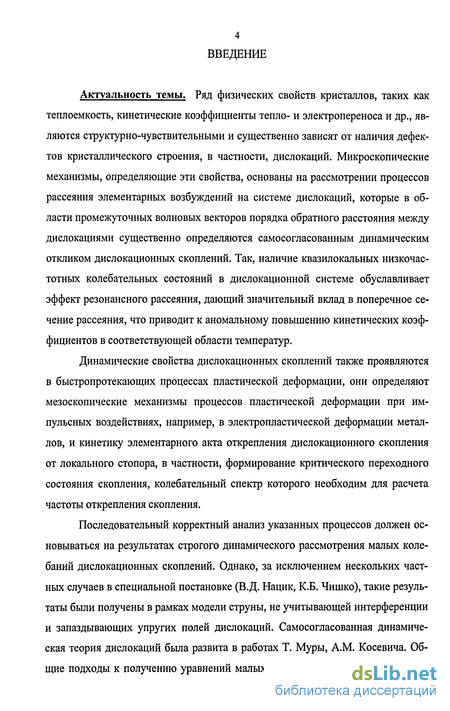 4

ВВЕДЕНИЕ

Актуальность темы. Ряд физических свойств кристаллов, таких как теплоемкость, кинетические коэффициенты тепло- и электропереноса и др., являются структурно-чувствительными и существенно зависят от наличия дефектов кристаллического строения, в частности, дислокаций. Микроскопические механизмы, определяющие эти свойства, основаны на рассмотрении процессов рассеяния элементарных возбуждений на системе дислокаций, которые в области промежуточных волновых векторов порядка обратного расстояния между дислокациями существенно определяются самосогласованным динамическим откликом дислокационных скоплений. Так, наличие квазилокальных низкочастотных колебательных состояний в дислокационной системе обуславливает эффект резонансного рассеяния, дающий значительный вклад в поперечное сечение рассеяния, что приводит к аномальному повышению кинетических коэффициентов в соответствующей области температур.

Динамические свойства дислокационных скоплений также проявляются в быстропротекающих процессах пластической деформации, они определяют мезоскопические механизмы процессов пластической деформации при импульсных воздействиях, например, в электропластической деформации металлов, и кинетику элементарного акта открепления дислокационного скопления от локального стопора, в частности, формирование критического переходного состояния скопления, колебательный спектр которого необходим для расчета частоты открепления скопления.

Последовательный корректный анализ указанных процессов должен основываться на результатах строгого динамического рассмотрения малых колебаний дислокационных скоплений. Однако, за исключением нескольких частных случаев в специальной постановке (В.Д. Нацик, К.Б. Чишко), такие результаты были получены в рамках модели струны, не учитывающей интерференции и запаздывающих упругих полей дислокаций. Самосогласованная динамическая теория дислокаций была развита в работах Т. Муры, А.М. Косевича. Общие подходы к получению уравнений малых

dsLib.net
библиотека диссертаций